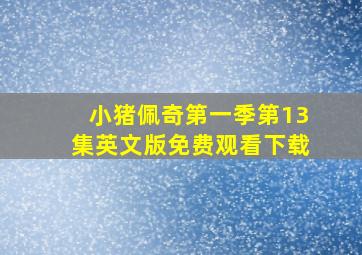 小猪佩奇第一季第13集英文版免费观看下载